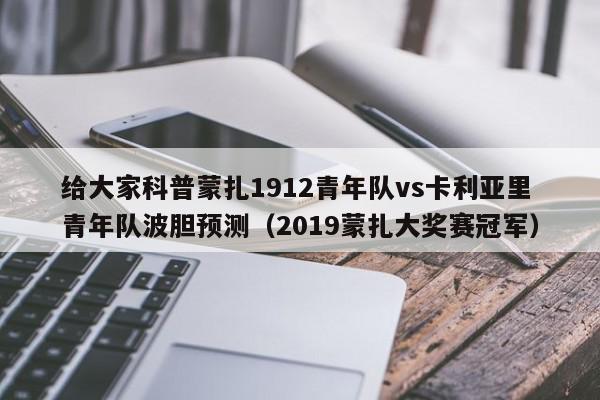 给大家科普蒙扎1912青年队vs卡利亚里青年队波胆预测（2019蒙扎大奖赛冠军）